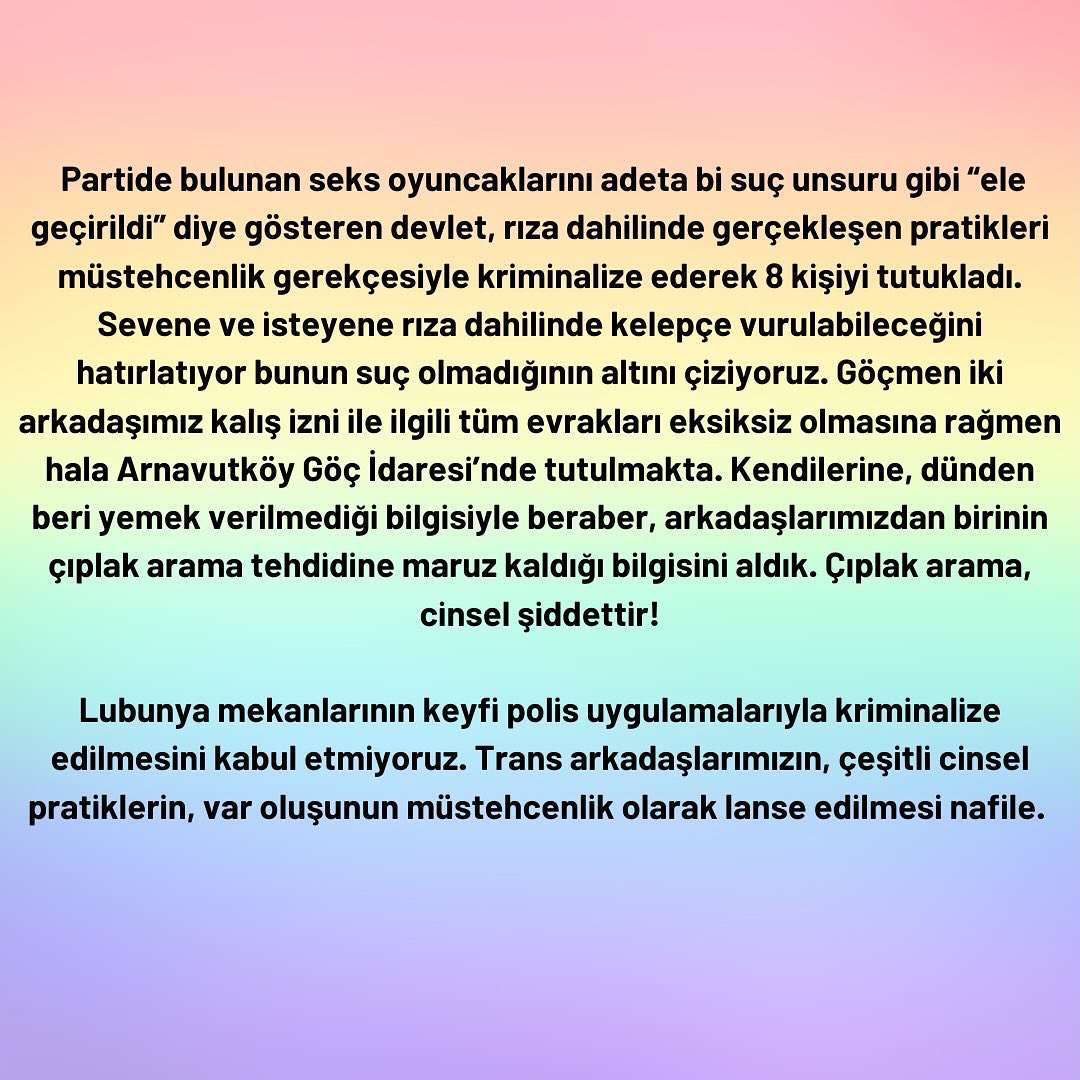 Partide bulunan seks oyuncaklarını adeta bi suç unsuru gibi “ele geçirildi” diye gösteren devlet, rıza dahilinde gerçekleşen pratikleri müstehcenlik gerekçesiyle kriminalize ederek 8 kişiyi tutukladı. Sevene ve isteyene rıza dahilinde kelepçe vurulabileceğini hatırlatıyor bunun suç olmadığının altını çiziyoruz. Göçmen iki arkadaşımız kalış izni ile ilgili tüm evrakları eksiksiz olmasına rağmen hala Arnavutköy Göç İdaresi’nde tutulmakta. Kendilerine, dünden beri yemek verilmediği bilgisiyle beraber, arkadaşlarımızdan birinin çıplak arama tehdidine maruz kaldığı bilgisini aldık. Çıplak arama, cinsel şiddettir!

Lubunya mekanlarının keyfi polis uygulamalarıyla kriminalize edilmesini kabul etmiyoruz. Trans arkadaşlarımızın, çeşitli cinsel pratiklerin, var oluşunun müstehcenlik olarak lanse edilmesi nafile.